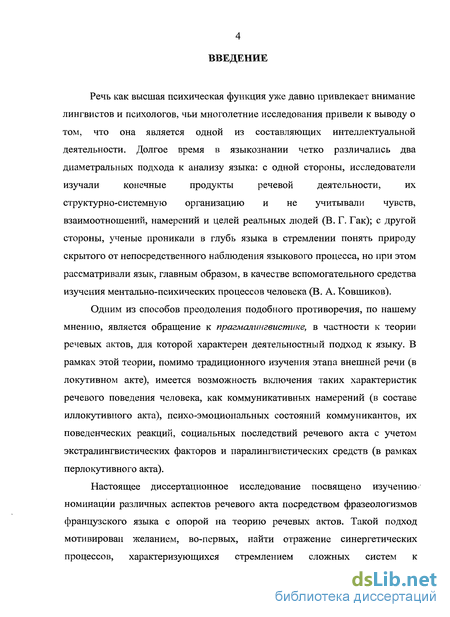 4

ВВЕДЕНИЕ

Речь как высшая психическая функция уже давно привлекает внимание лингвистов и психологов, чьи многолетние исследования привели к выводу о том, что она является одной из составляющих интеллектуальной деятельности. Долгое время в языкознании четко различались два диаметральных подхода к анализу языка: с одной стороны, исследователи изучали конечные продукты речевой деятельности, их структурно-системную организацию и не учитывали чувств, взаимоотношений, намерений и целей реальных людей (В. Г. Гак); с другой стороны, ученые проникали в глубь языка в стремлении понять природу скрытого от непосредственного наблюдения языкового процесса, но при этом рассматривали язык, главным образом, в качестве вспомогательного средства изучения ментально-психических процессов человека (В. А. Ковшиков).

Одним из способов преодоления подобного противоречия, по нашему мнению, является обращение к прагмалингвистике, в частности к теории речевых актов, для которой характерен деятельностный подход к языку. В рамках этой теории, помимо традиционного изучения этапа внешней речи (в локутивном акте), имеется возможность включения таких характеристик речевого поведения человека, как коммуникативных намерений (в составе иллокутивного акта), психо-эмоциональных состояний коммуникантов, их поведенческих реакций, социальных последствий речевого акта с учетом экстралингвистических факторов и паралингвистических средств (в рамках перлокутивного акта).

Настоящее диссертационное исследование посвящено изучению номинации различных аспектов речевого акта посредством фразеологизмов французского языка с опорой на теорию речевых актов. Такой подход мотивирован желанием, во-первых, найти отражение синергетических процессов, характеризующихся стремлением сложных систем к

dsLib.net
библиотека диссертаций